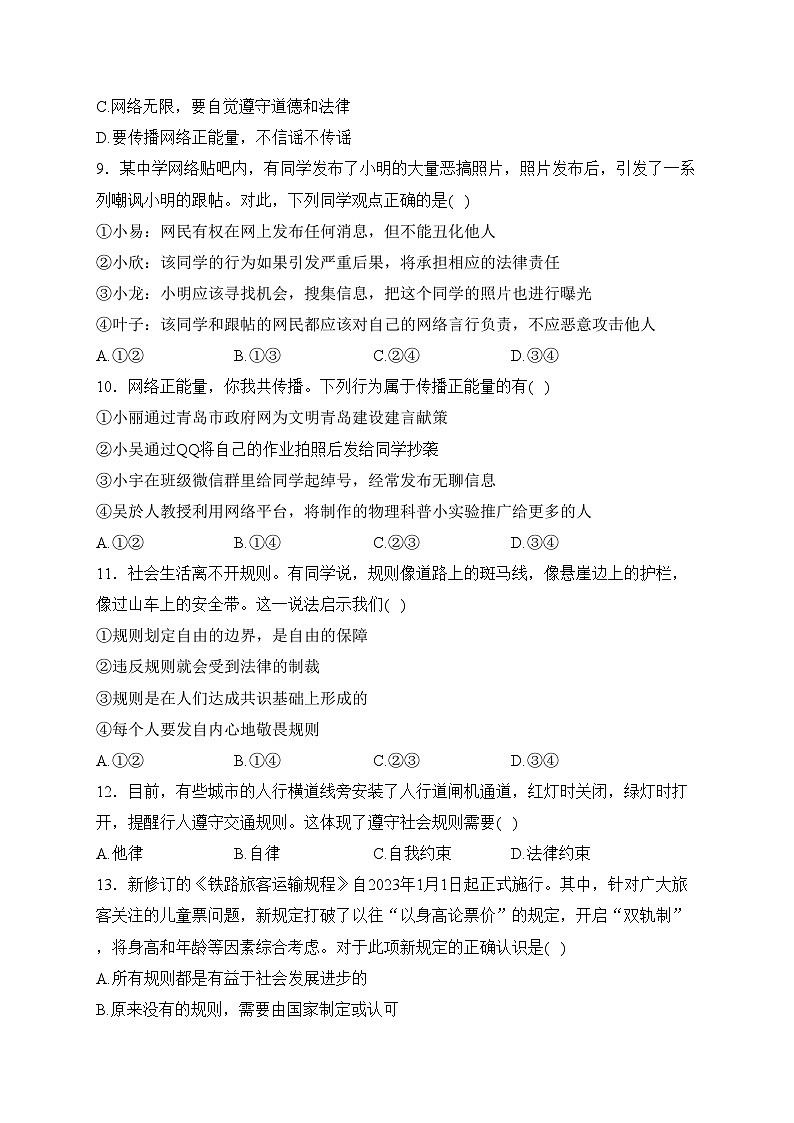 C.网络无限，要自觉遵守道德和法律
D.要传播网络正能量，不信谣不传谣
9．某中学网络贴吧内，有同学发布了小明的大量恶搞照片，照片发布后，引发了一系列嘲讽小明的跟帖。对此，下列同学观点正确的是( )
①小易：网民有权在网上发布任何消息，但不能丑化他人
②小欣：该同学的行为如果引发严重后果，将承担相应的法律责任
③小龙：小明应该寻找机会，搜集信息，把这个同学的照片也进行曝光
④叶子：该同学和跟帖的网民都应该对自己的网络言行负责，不应恶意攻击他人
A.①②　B.①③　C.②④　D.③④
10．网络正能量，你我共传播。下列行为属于传播正能量的有( )
①小丽通过青岛市政府网为文明青岛建设建言献策
②小吴通过QQ将自己的作业拍照后发给同学抄袭
③小宇在班级微信群里给同学起绰号，经常发布无聊信息
④吴於人教授利用网络平台，将制作的物理科普小实验推广给更多的人
A.①②　B.①④　C.②③　D.③④
11．社会生活离不开规则。有同学说，规则像道路上的斑马线，像悬崖边上的护栏，像过山车上的安全带。这一说法启示我们( )
①规则划定自由的边界，是自由的保障
②违反规则就会受到法律的制裁
③规则是在人们达成共识基础上形成的
④每个人要发自内心地敬畏规则
A.①②　B.①④　C.②③　D.③④
12．目前，有些城市的人行横道线旁安装了人行道闸机通道，红灯时关闭，绿灯时打开，提醒行人遵守交通规则。这体现了遵守社会规则需要( )
A.他律　B.自律　C.自我约束　D.法律约束
13．新修订的《铁路旅客运输规程》自2023年1月1日起正式施行。其中，针对广大旅客关注的儿童票问题，新规定打破了以往“以身高论票价”的规定，开启“双轨制”，将身高和年龄等因素综合考虑。对于此项新规定的正确认识是( )
A.所有规则都是有益于社会发展进步的
B.原来没有的规则，需要由国家制定或认可